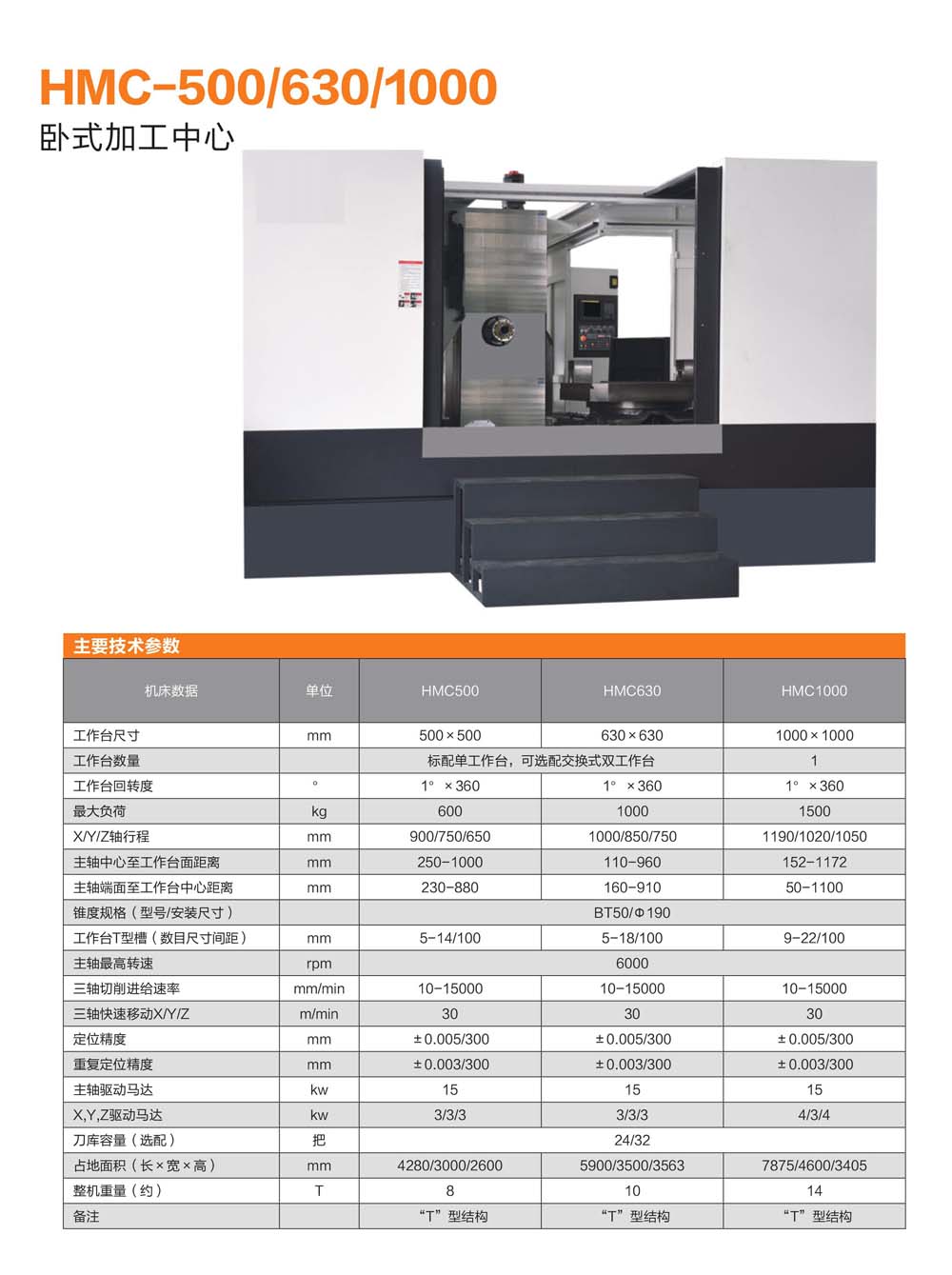 HMC-500/630/1000
卧式加工中心

主要技术参数

| 机床数据 | 单位 | HMC500 | HMC630 | HMC1000 |
|---|---|---|---|---|
| 工作台尺寸 | mm | 500×500 | 630×630 | 1000×1000 |
| 工作台数量 |  | 标配单工作台，可选配交换式双工作台 |  | 1 |
| 工作台回转度 | ° | 1°×360 | 1°×360 | 1°×360 |
| 最大负荷 | kg | 600 | 1000 | 1500 |
| X/Y/Z轴行程 | mm | 900/750/650 | 1000/850/750 | 1190/1020/1050 |
| 主轴中心至工作台面距离 | mm | 250-1000 | 110-960 | 152-1172 |
| 主轴端面至工作台中心距离 | mm | 230-880 | 160-910 | 50-1100 |
| 锥度规格（型号/安装尺寸） |  | BT50/Φ190 |  |  |
| 工作台T型槽（数目尺寸间距） | mm | 5-14/100 | 5-18/100 | 9-22/100 |
| 主轴最高转速 | rpm | 6000 |  |  |
| 三轴切削进给速率 | mm/min | 10-15000 | 10-15000 | 10-15000 |
| 三轴快速移动X/Y/Z | m/min | 30 | 30 | 30 |
| 定位精度 | mm | ±0.005/300 | ±0.005/300 | ±0.005/300 |
| 重复定位精度 | mm | ±0.003/300 | ±0.003/300 | ±0.003/300 |
| 主轴驱动马达 | kw | 15 | 15 | 15 |
| X,Y,Z驱动马达 | kw | 3/3/3 | 3/3/3 | 4/3/4 |
| 刀库容量（选配） | 把 | 24/32 |  |  |
| 占地面积（长×宽×高） | mm | 4280/3000/2600 | 5900/3500/3563 | 7875/4600/3405 |
| 整机重量（约） | T | 8 | 10 | 14 |
| 备注 |  | “T”型结构 | “T”型结构 | “T”型结构 |